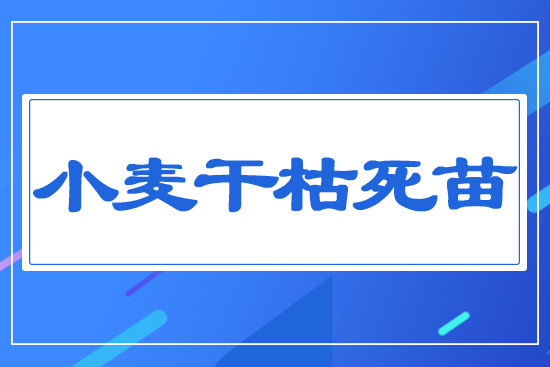 小麦干枯死苗